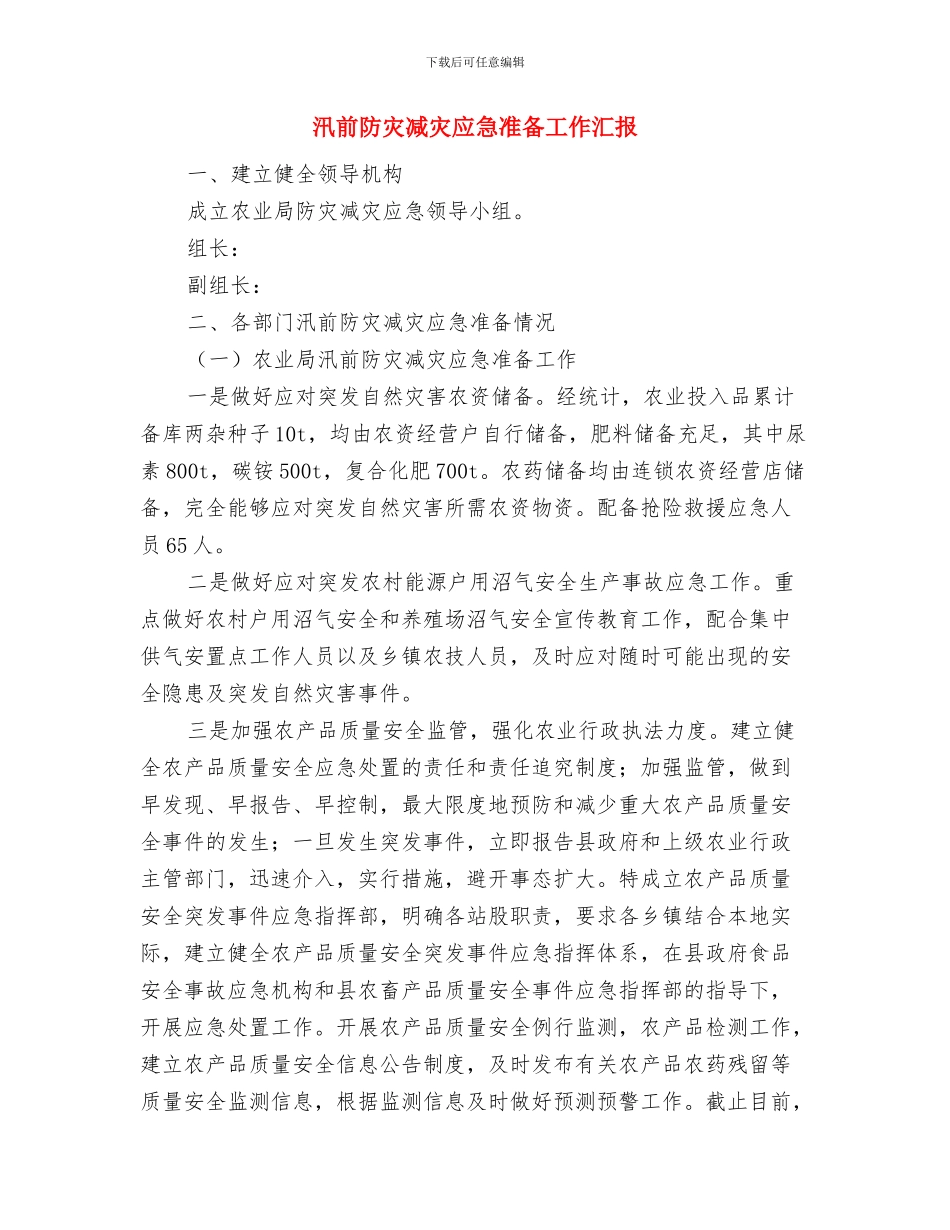 下载后可任意编辑

汛前防灾减灾应急准备工作汇报

一、建立健全领导机构

成立农业局防灾减灾应急领导小组。

组长：

副组长：

二、各部门汛前防灾减灾应急准备情况

（一）农业局汛前防灾减灾应急准备工作

一是做好应对突发自然灾害农资储备。经统计，农业投入品累计备库两杂种子10t，均由农资经营户自行储备，肥料储备充足，其中尿素800t，碳铵500t，复合化肥700t。农药储备均由连锁农资经营店储备，完全能够应对突发自然灾害所需农资物资。配备抢险救援应急人员65人。

二是做好应对突发农村能源户用沼气安全生产事故应急工作。重点做好农村户用沼气安全和养殖场沼气安全宣传教育工作，配合集中供气安置点工作人员以及乡镇农技人员，及时应对随时可能出现的安全隐患及突发自然灾害事件。

三是加强农产品质量安全监管，强化农业行政执法力度。建立健全农产品质量安全应急处置的责任和责任追究制度；加强监管，做到早发现、早报告、早控制，最大限度地预防和减少重大农产品质量安全事件的发生；一旦发生突发事件，立即报告县政府和上级农业行政主管部门，迅速介入，实行措施，避开事态扩大。特成立农产品质量安全突发事件应急指挥部，明确各站股职责，要求各乡镇结合本地实际，建立健全农产品质量安全突发事件应急指挥体系，在县政府食品安全事故应急机构和县农畜产品质量安全事件应急指挥部的指导下，开展应急处置工作。开展农产品质量安全例行监测，农产品检测工作，建立农产品质量安全信息公告制度，及时发布有关农产品农药残留等质量安全监测信息，根据监测信息及时做好预测预警工作。截止目前，